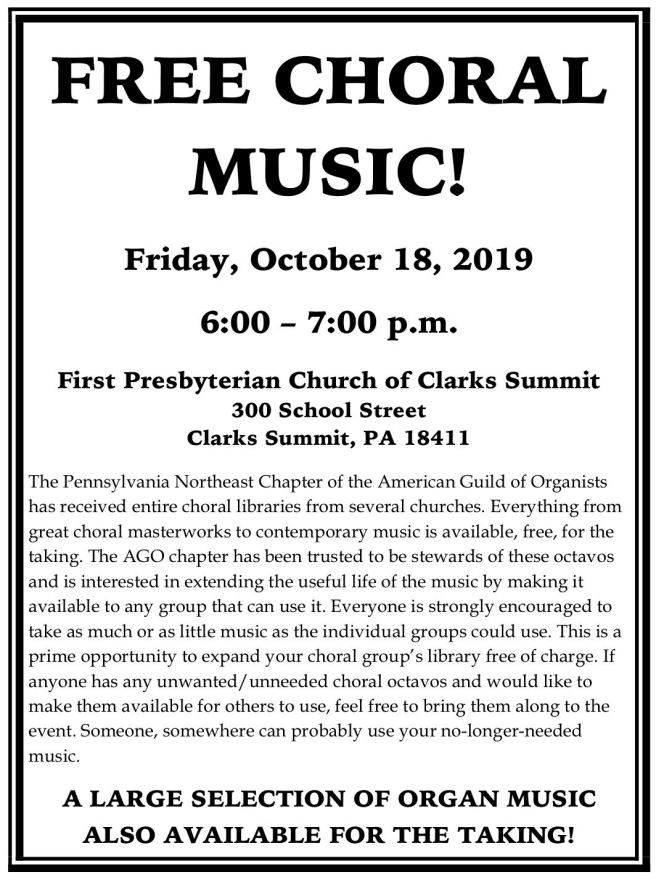 FREE CHORAL MUSIC!

Friday, October 18, 2019

6:00 – 7:00 p.m.

First Presbyterian Church of Clarks Summit
300 School Street
Clarks Summit, PA 18411

The Pennsylvania Northeast Chapter of the American Guild of Organists has received entire choral libraries from several churches. Everything from great choral masterworks to contemporary music is available, free, for the taking. The AGO chapter has been trusted to be stewards of these octavos and is interested in extending the useful life of the music by making it available to any group that can use it. Everyone is strongly encouraged to take as much or as little music as the individual groups could use. This is a prime opportunity to expand your choral group's library free of charge. If anyone has any unwanted/unneeded choral octavos and would like to make them available for others to use, feel free to bring them along to the event. Someone, somewhere can probably use your no-longer-needed music.

A LARGE SELECTION OF ORGAN MUSIC ALSO AVAILABLE FOR THE TAKING!